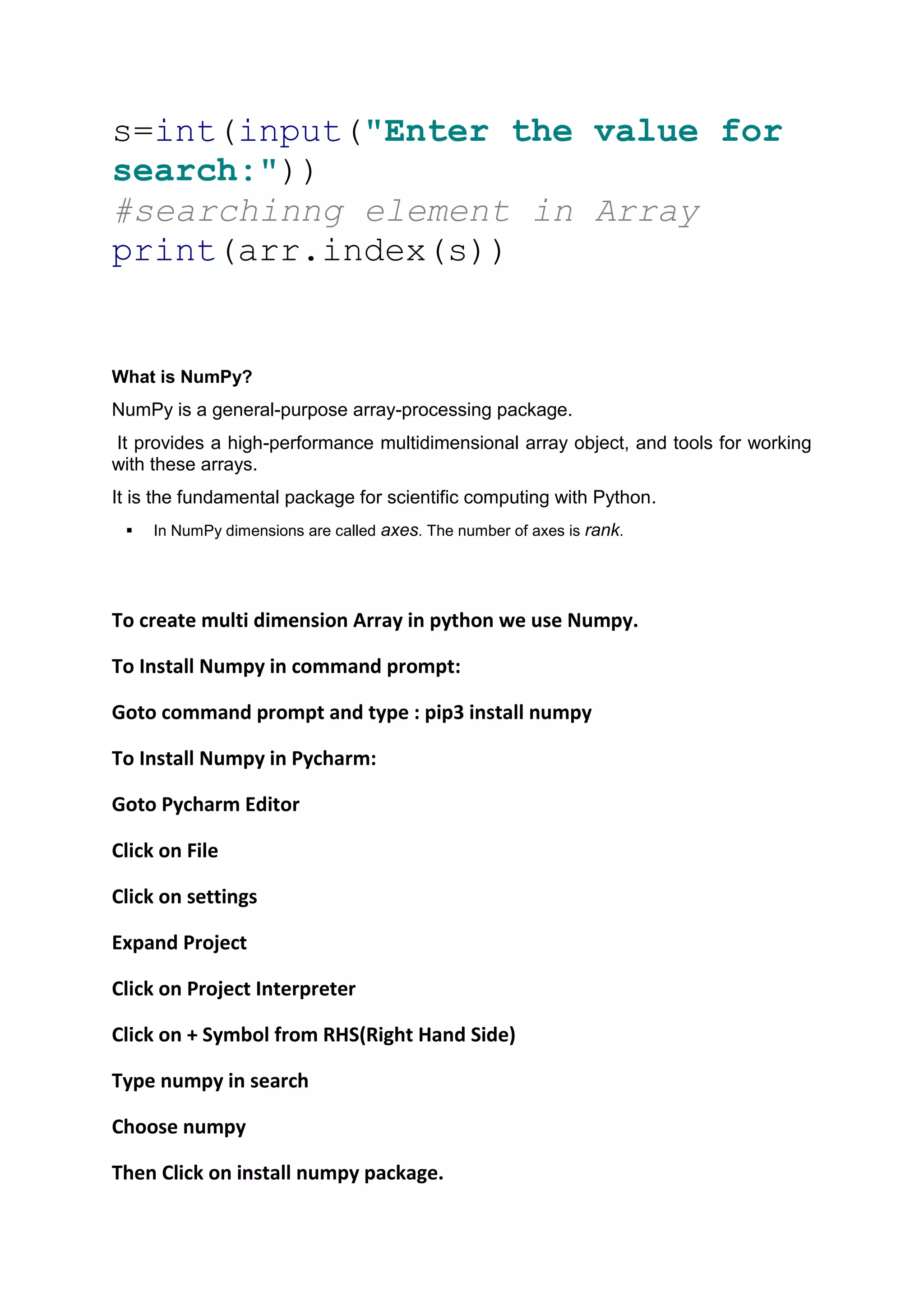 s=int(input("Enter the value for search:"))
#searchinng element in Array
print(arr.index(s))

What is NumPy?

NumPy is a general-purpose array-processing package.

It provides a high-performance multidimensional array object, and tools for working with these arrays.

It is the fundamental package for scientific computing with Python.

▪ In NumPy dimensions are called axes. The number of axes is rank.

To create multi dimension Array in python we use Numpy.

To Install Numpy in command prompt:

Goto command prompt and type : pip3 install numpy

To Install Numpy in Pycharm:

Goto Pycharm Editor

Click on File

Click on settings

Expand Project

Click on Project Interpreter

Click on + Symbol from RHS(Right Hand Side)

Type numpy in search

Choose numpy

Then Click on install numpy package.